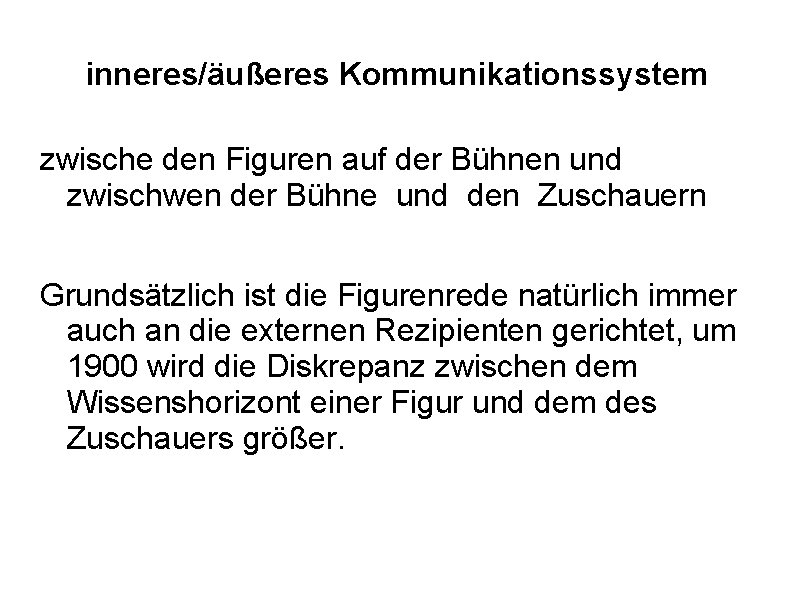 inneres/äußeres Kommunikationssystem

zwische den Figuren auf der Bühnen und zwischwen der Bühne und den Zuschauern

Grundsätzlich ist die Figurenrede natürlich immer auch an die externen Rezipienten gerichtet, um 1900 wird die Diskrepanz zwischen dem Wissenshorizont einer Figur und dem des Zuschauers größer.